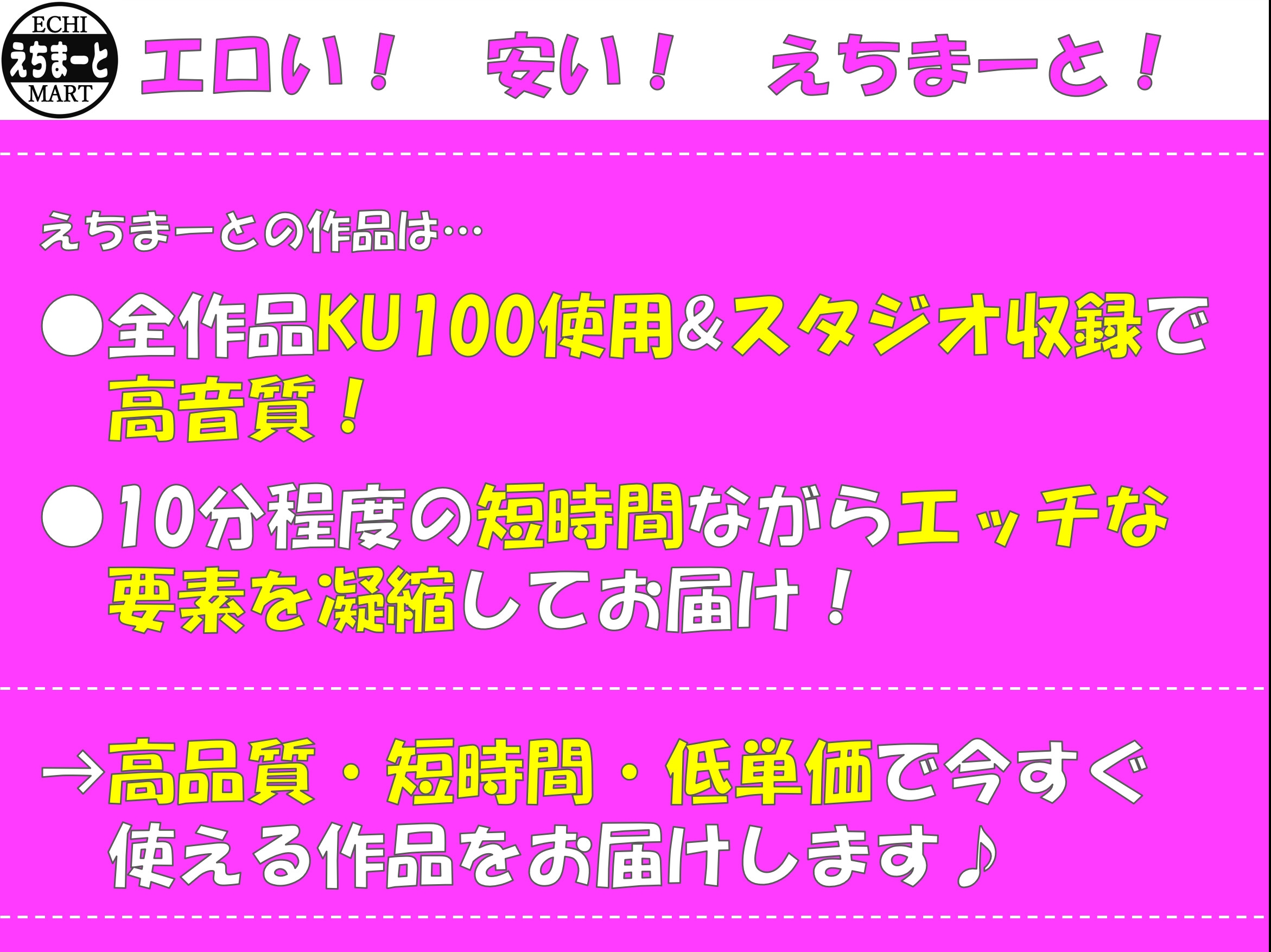 ECHI
えちまーと
MART

エロい！　安い！　えちまーと！

えちまーとの作品は…

●全作品KU100使用＆スタジオ収録で高音質！

●10分程度の短時間ながらエッチな要素を凝縮してお届け！

→高品質・短時間・低単価で今すぐ使える作品をお届けします♪